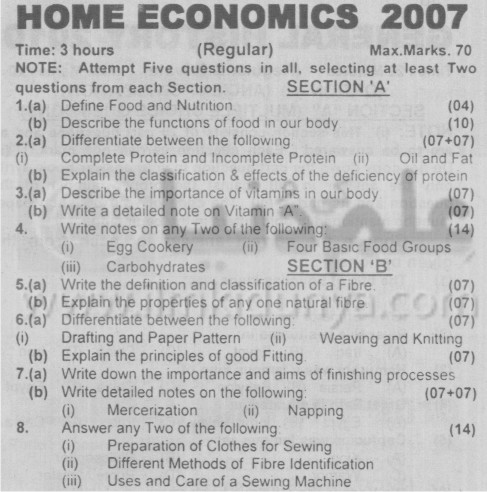 HOME ECONOMICS 2007

Time: 3 hours (Regular) Max.Marks. 70

NOTE: Attempt Five questions in all, selecting at least Two questions from each Section.

SECTION 'A'

1.(a) Define Food and Nutrition (04)
(b) Describe the functions of food in our body (10)
2.(a) Differentiate between the following (07+07)
(i) Complete Protein and Incomplete Protein (ii) Oil and Fat
(b) Explain the classification & effects of the deficiency of protein
3.(a) Describe the importance of vitamins in our body (07)
(b) Write a detailed note on Vitamin "A". (07)
4. Write notes on any Two of the following: (14)
(i) Egg Cookery (ii) Four Basic Food Groups
(iii) Carbohydrates

SECTION 'B'

5.(a) Write the definition and classification of a Fibre. (07)
(b) Explain the properties of any one natural fibre (07)
6.(a) Differentiate between the following: (07)
(i) Drafting and Paper Pattern (ii) Weaving and Knitting
(b) Explain the principles of good Fitting. (07)
7.(a) Write down the importance and aims of finishing processes
(b) Write detailed notes on the following: (07+07)
(i) Mercerization (ii) Napping
8. Answer any Two of the following (14)
(i) Preparation of Clothes for Sewing
(ii) Different Methods of Fibre Identification
(iii) Uses and Care of a Sewing Machine